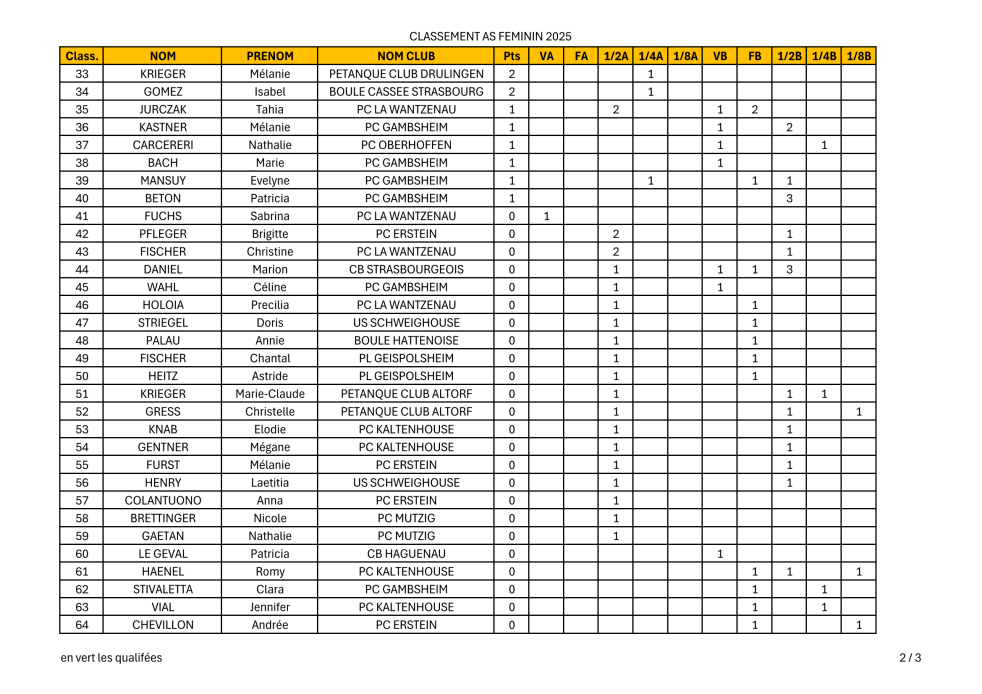 CLASSEMENT AS FEMININ 2025

| Class. | NOM | PRENOM | NOM CLUB | Pts | VA | FA | 1/2A | 1/4A | 1/8A | VB | FB | 1/2B | 1/4B | 1/8B |
|---|---|---|---|---|---|---|---|---|---|---|---|---|---|---|
| 33 | KRIEGER | Mélanie | PETANQUE CLUB DRULINGEN | 2 | | | | 1 | | | | | | |
| 34 | GOMEZ | Isabel | BOULE CASSEE STRASBOURG | 2 | | | | 1 | | | | | | |
| 35 | JURCZAK | Tahia | PC LA WANTZENAU | 1 | | | 2 | | | 1 | 2 | | | |
| 36 | KASTNER | Mélanie | PC GAMBSHEIM | 1 | | | | | | 1 | | 2 | | |
| 37 | CARCERERI | Nathalie | PC OBERHOFFEN | 1 | | | | | | 1 | | | 1 | |
| 38 | BACH | Marie | PC GAMBSHEIM | 1 | | | | | | 1 | | | | |
| 39 | MANSUY | Evelyne | PC GAMBSHEIM | 1 | | | | 1 | | | 1 | 1 | | |
| 40 | BETON | Patricia | PC GAMBSHEIM | 1 | | | | | | | | 3 | | |
| 41 | FUCHS | Sabrina | PC LA WANTZENAU | 0 | 1 | | | | | | | | | |
| 42 | PFLEGER | Brigitte | PC ERSTEIN | 0 | | | 2 | | | | | 1 | | |
| 43 | FISCHER | Christine | PC LA WANTZENAU | 0 | | | 2 | | | | | 1 | | |
| 44 | DANIEL | Marion | CB STRASBOURGEOIS | 0 | | | 1 | | | 1 | 1 | 3 | | |
| 45 | WAHL | Céline | PC GAMBSHEIM | 0 | | | 1 | | | 1 | | | | |
| 46 | HOLOIA | Precilia | PC LA WANTZENAU | 0 | | | 1 | | | | 1 | | | |
| 47 | STRIEGEL | Doris | US SCHWEIGHOUSE | 0 | | | 1 | | | | 1 | | | |
| 48 | PALAU | Annie | BOULE HATTENOISE | 0 | | | 1 | | | | 1 | | | |
| 49 | FISCHER | Chantal | PL GEISPOLSHEIM | 0 | | | 1 | | | | 1 | | | |
| 50 | HEITZ | Astride | PL GEISPOLSHEIM | 0 | | | 1 | | | | 1 | | | |
| 51 | KRIEGER | Marie-Claude | PETANQUE CLUB ALTORF | 0 | | | 1 | | | | | 1 | 1 | |
| 52 | GRESS | Christelle | PETANQUE CLUB ALTORF | 0 | | | 1 | | | | | 1 | | 1 |
| 53 | KNAB | Elodie | PC KALTENHOUSE | 0 | | | 1 | | | | | 1 | | |
| 54 | GENTNER | Mégane | PC KALTENHOUSE | 0 | | | 1 | | | | | 1 | | |
| 55 | FURST | Mélanie | PC ERSTEIN | 0 | | | 1 | | | | | 1 | | |
| 56 | HENRY | Laetitia | US SCHWEIGHOUSE | 0 | | | 1 | | | | | 1 | | |
| 57 | COLANTUONO | Anna | PC ERSTEIN | 0 | | | 1 | | | | | | | |
| 58 | BRETTINGER | Nicole | PC MUTZIG | 0 | | | 1 | | | | | | | |
| 59 | GAETAN | Nathalie | PC MUTZIG | 0 | | | 1 | | | | | | | |
| 60 | LE GEVAL | Patricia | CB HAGUENAU | 0 | | | | | | 1 | | | | |
| 61 | HAENEL | Romy | PC KALTENHOUSE | 0 | | | | | | | 1 | 1 | | 1 |
| 62 | STIVALETTA | Clara | PC GAMBSHEIM | 0 | | | | | | | 1 | | 1 | |
| 63 | VIAL | Jennifer | PC KALTENHOUSE | 0 | | | | | | | 1 | | 1 | |
| 64 | CHEVILLON | Andrée | PC ERSTEIN | 0 | | | | | | | 1 | | | 1 |

en vert les qualifées

2 / 3